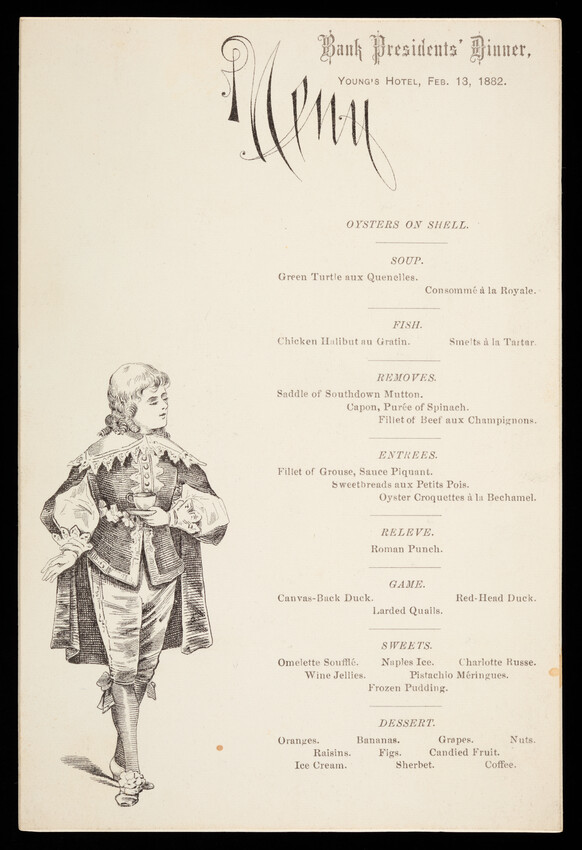 Bank Presidents' Dinner,
Young's Hotel, Feb. 13, 1882.

Menu

OYSTERS ON SHELL.

SOUP.
Green Turtle aux Quenelles.
Consommé à la Royale.

FISH.
Chicken Halibut au Gratin.   Smelts à la Tartar.

REMOVES.
Saddle of Southdown Mutton.
Capon, Purée of Spinach.
Fillet of Beef aux Champignons.

ENTREES.
Fillet of Grouse, Sauce Piquant.
Sweetbreads aux Petits Pois.
Oyster Croquettes à la Bechamel.

RELEVE.
Roman Punch.

GAME.
Canvas-Back Duck.   Red-Head Duck.
Larded Quails.

SWEETS.
Omelette Soufflé.   Naples Ice.   Charlotte Russe.
Wine Jellies.   Pistachio Méringues.
Frozen Pudding.

DESSERT.
Oranges.   Bananas.   Grapes.   Nuts.
Raisins.   Figs.   Candied Fruit.
Ice Cream.   Sherbet.   Coffee.